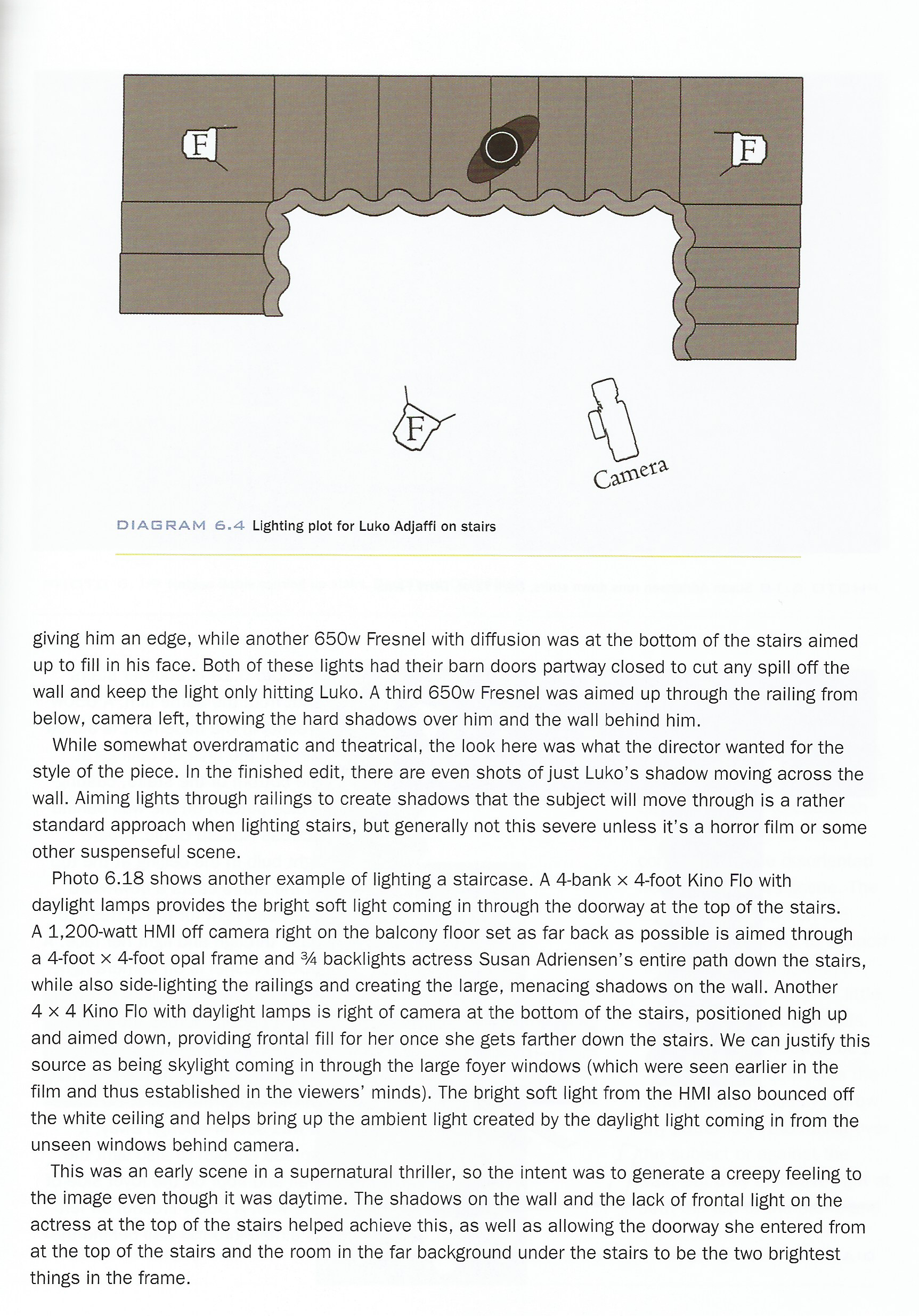 F

F

F

Camera

DIAGRAM 6.4 Lighting plot for Luko Adjaffi on stairs

giving him an edge, while another 650w Fresnel with diffusion was at the bottom of the stairs aimed up to fill in his face. Both of these lights had their barn doors partway closed to cut any spill off the wall and keep the light only hitting Luko. A third 650w Fresnel was aimed up through the railing from below, camera left, throwing the hard shadows over him and the wall behind him.

While somewhat overdramatic and theatrical, the look here was what the director wanted for the style of the piece. In the finished edit, there are even shots of just Luko's shadow moving across the wall. Aiming lights through railings to create shadows that the subject will move through is a rather standard approach when lighting stairs, but generally not this severe unless it's a horror film or some other suspenseful scene.

Photo 6.18 shows another example of lighting a staircase. A 4-bank × 4-foot Kino Flo with daylight lamps provides the bright soft light coming in through the doorway at the top of the stairs. A 1,200-watt HMI off camera right on the balcony floor set as far back as possible is aimed through a 4-foot × 4-foot opal frame and ¾ backlights actress Susan Adriensen's entire path down the stairs, while also side-lighting the railings and creating the large, menacing shadows on the wall. Another 4 × 4 Kino Flo with daylight lamps is right of camera at the bottom of the stairs, positioned high up and aimed down, providing frontal fill for her once she gets farther down the stairs. We can justify this source as being skylight coming in through the large foyer windows (which were seen earlier in the film and thus established in the viewers' minds). The bright soft light from the HMI also bounced off the white ceiling and helps bring up the ambient light created by the daylight light coming in from the unseen windows behind camera.

This was an early scene in a supernatural thriller, so the intent was to generate a creepy feeling to the image even though it was daytime. The shadows on the wall and the lack of frontal light on the actress at the top of the stairs helped achieve this, as well as allowing the doorway she entered from at the top of the stairs and the room in the far background under the stairs to be the two brightest things in the frame.